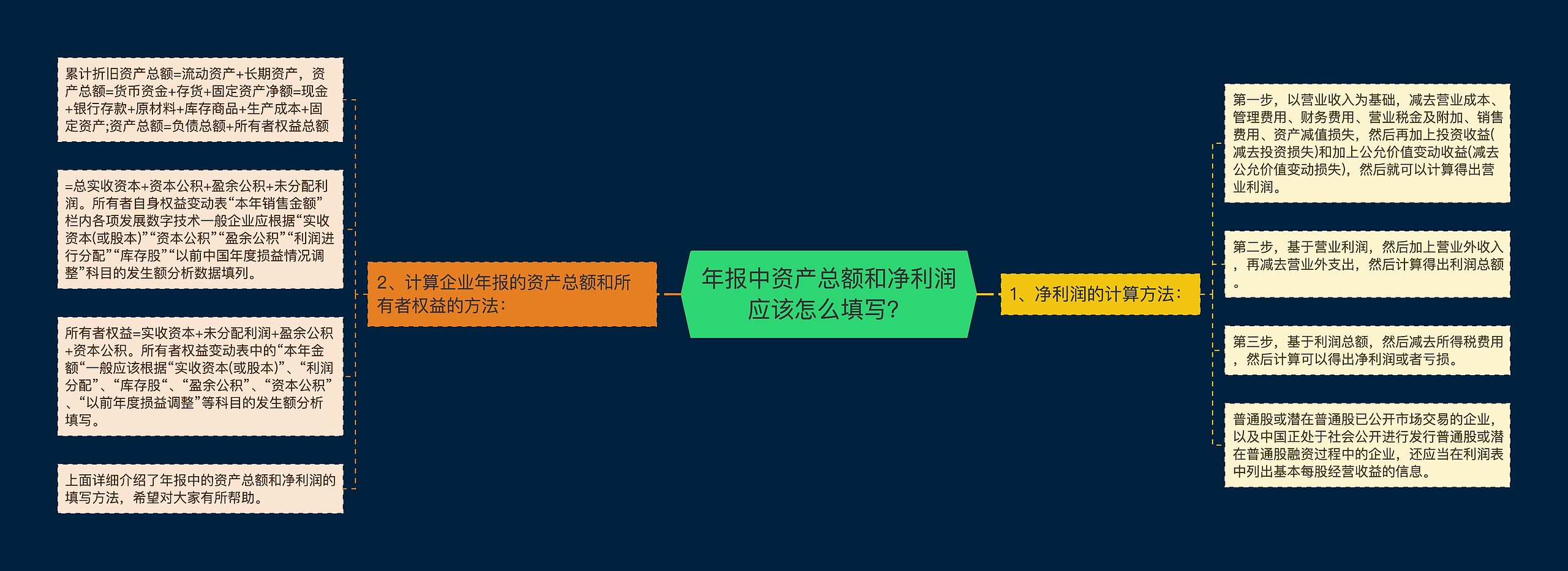 年报中资产总额和净利润应该怎么填写?

1、净利润的计算方法:

第一步，以营业收入为基础，减去营业成本、管理费用、财务费用、营业税金及附加、销售费用、资产减值损失，然后再加上投资收益(减去投资损失)和加上公允价值变动收益(减去公允价值变动损失)，然后就可以计算得出营业利润。

第二步，基于营业利润，然后加上营业外收入，再减去营业外支出，然后计算得出利润总额。

第三步，基于利润总额，然后减去所得税费用，然后计算可以得出净利润或者亏损。

普通股或潜在普通股已公开市场交易的企业，以及中国正处于社会公开进行发行普通股或潜在普通股融资过程中的企业，还应当在利润表中列出基本每股经营收益的信息。

2、计算企业年报的资产总额和所有者权益的方法:

累计折旧资产总额=流动资产+长期资产，资产总额=货币资金+存货+固定资产净额=现金+银行存款+原材料+库存商品+生产成本+固定资产;资产总额=负债总额+所有者权益总额

=总实收资本+资本公积+盈余公积+未分配利润。所有者自身权益变动表“本年销售金额”栏内各项发展数字技术一般企业应根据“实收资本(或股本)”“资本公积”“盈余公积”“利润进行分配”“库存股”“以前中国年度损益情况调整”科目的发生额分析数据填列。

所有者权益=实收资本+未分配利润+盈余公积+资本公积。所有者权益变动表中的“本年金额“一般应该根据“实收资本(或股本)”、“利润分配”、“库存股“、“盈余公积”、“资本公积”、“以前年度损益调整”等科目的发生额分析填写。

上面详细介绍了年报中的资产总额和净利润的填写方法，希望对大家有所帮助。